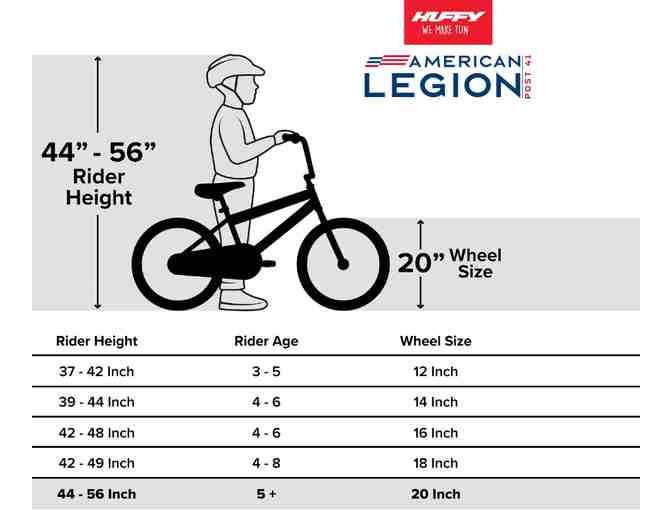 HUFFY
WE MAKE FUN

AMERICAN
LEGION
POST 41

44” - 56”
Rider
Height

20” Wheel
Size

| Rider Height | Rider Age | Wheel Size |
|---|---|---|
| 37 - 42 Inch | 3 - 5 | 12 Inch |
| 39 - 44 Inch | 4 - 6 | 14 Inch |
| 42 - 48 Inch | 4 - 6 | 16 Inch |
| 42 - 49 Inch | 4 - 8 | 18 Inch |
| 44 - 56 Inch | 5 + | 20 Inch |